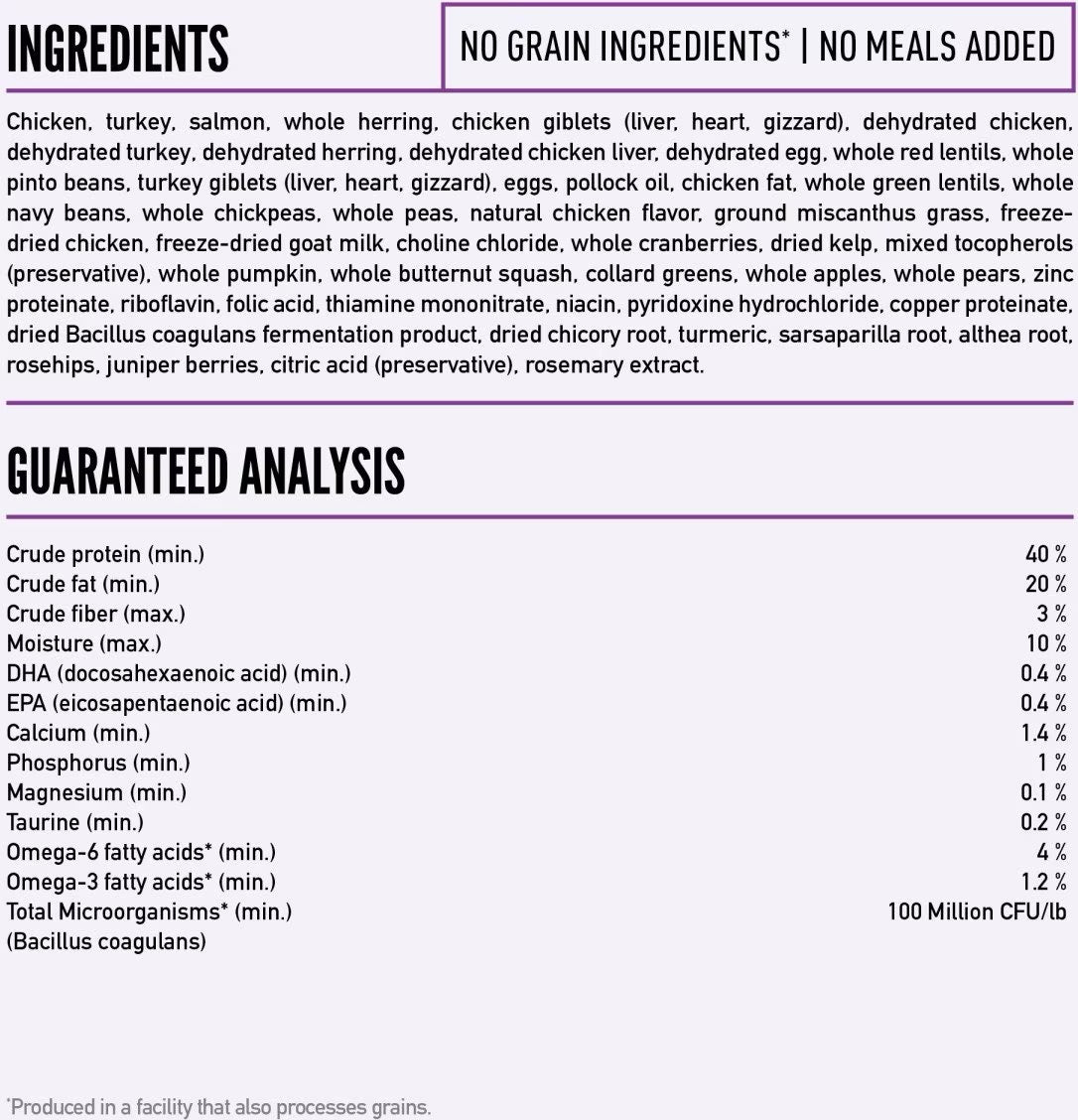 INGREDIENTS

NO GRAIN INGREDIENTS* | NO MEALS ADDED

Chicken, turkey, salmon, whole herring, chicken giblets (liver, heart, gizzard), dehydrated chicken, dehydrated turkey, dehydrated herring, dehydrated chicken liver, dehydrated egg, whole red lentils, whole pinto beans, turkey giblets (liver, heart, gizzard), eggs, pollock oil, chicken fat, whole green lentils, whole navy beans, whole chickpeas, whole peas, natural chicken flavor, ground miscanthus grass, freeze-dried chicken, freeze-dried goat milk, choline chloride, whole cranberries, dried kelp, mixed tocopherols (preservative), whole pumpkin, whole butternut squash, collard greens, whole apples, whole pears, zinc proteinate, riboflavin, folic acid, thiamine mononitrate, niacin, pyridoxine hydrochloride, copper proteinate, dried Bacillus coagulans fermentation product, dried chicory root, turmeric, sarsaparilla root, althea root, rosehips, juniper berries, citric acid (preservative), rosemary extract.

GUARANTEED ANALYSIS

| | |
|---|---|
| Crude protein (min.) | 40 % |
| Crude fat (min.) | 20 % |
| Crude fiber (max.) | 3 % |
| Moisture (max.) | 10 % |
| DHA (docosahexaenoic acid) (min.) | 0.4 % |
| EPA (eicosapentaenoic acid) (min.) | 0.4 % |
| Calcium (min.) | 1.4 % |
| Phosphorus (min.) | 1 % |
| Magnesium (min.) | 0.1 % |
| Taurine (min.) | 0.2 % |
| Omega-6 fatty acids* (min.) | 4 % |
| Omega-3 fatty acids* (min.) | 1.2 % |
| Total Microorganisms* (min.) (Bacillus coagulans) | 100 Million CFU/lb |

*Produced in a facility that also processes grains.